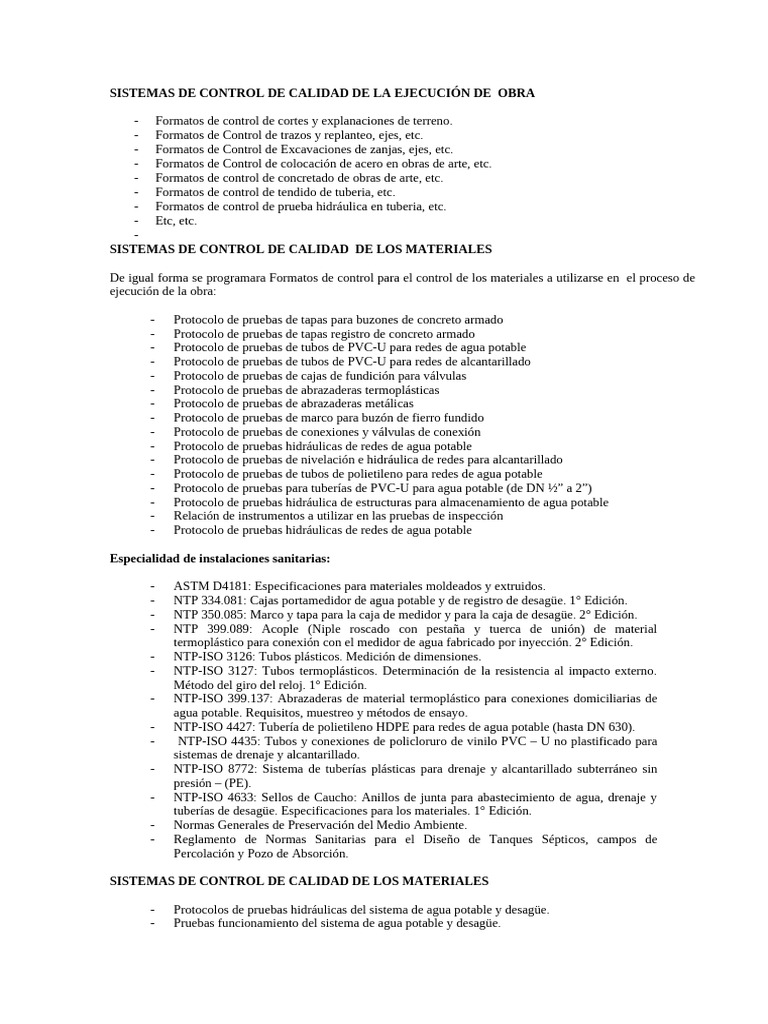 SISTEMAS DE CONTROL DE CALIDAD DE LA EJECUCIÓN DE OBRA

- Formatos de control de cortes y explanaciones de terreno.
- Formatos de Control de trazos y replanteo, ejes, etc.
- Formatos de Control de Excavaciones de zanjas, ejes, etc.
- Formatos de Control de colocación de acero en obras de arte, etc.
- Formatos de control de concretado de obras de arte, etc.
- Formatos de control de tendido de tuberia, etc.
- Formatos de control de prueba hidráulica en tuberia, etc.
- Etc, etc.
-

SISTEMAS DE CONTROL DE CALIDAD DE LOS MATERIALES

De igual forma se programara Formatos de control para el control de los materiales a utilizarse en el proceso de ejecución de la obra:

- Protocolo de pruebas de tapas para buzones de concreto armado
- Protocolo de pruebas de tapas registro de concreto armado
- Protocolo de pruebas de tubos de PVC-U para redes de agua potable
- Protocolo de pruebas de tubos de PVC-U para redes de alcantarillado
- Protocolo de pruebas de cajas de fundición para válvulas
- Protocolo de pruebas de abrazaderas termoplásticas
- Protocolo de pruebas de abrazaderas metálicas
- Protocolo de pruebas de marco para buzón de fierro fundido
- Protocolo de pruebas de conexiones y válvulas de conexión
- Protocolo de pruebas hidráulicas de redes de agua potable
- Protocolo de pruebas de nivelación e hidráulica de redes para alcantarillado
- Protocolo de pruebas de tubos de polietileno para redes de agua potable
- Protocolo de pruebas para tuberías de PVC-U para agua potable (de DN ½" a 2")
- Protocolo de pruebas hidráulica de estructuras para almacenamiento de agua potable
- Relación de instrumentos a utilizar en las pruebas de inspección
- Protocolo de pruebas hidráulicas de redes de agua potable

Especialidad de instalaciones sanitarias:

- ASTM D4181: Especificaciones para materiales moldeados y extruidos.
- NTP 334.081: Cajas portamedidor de agua potable y de registro de desagüe. 1° Edición.
- NTP 350.085: Marco y tapa para la caja de medidor y para la caja de desagüe. 2° Edición.
- NTP 399.089: Acople (Niple roscado con pestaña y tuerca de unión) de material termoplástico para conexión con el medidor de agua fabricado por inyección. 2° Edición.
- NTP-ISO 3126: Tubos plásticos. Medición de dimensiones.
- NTP-ISO 3127: Tubos termoplásticos. Determinación de la resistencia al impacto externo. Método del giro del reloj. 1° Edición.
- NTP-ISO 399.137: Abrazaderas de material termoplástico para conexiones domiciliarias de agua potable. Requisitos, muestreo y métodos de ensayo.
- NTP-ISO 4427: Tubería de polietileno HDPE para redes de agua potable (hasta DN 630).
- NTP-ISO 4435: Tubos y conexiones de policloruro de vinilo PVC – U no plastificado para sistemas de drenaje y alcantarillado.
- NTP-ISO 8772: Sistema de tuberías plásticas para drenaje y alcantarillado subterráneo sin presión – (PE).
- NTP-ISO 4633: Sellos de Caucho: Anillos de junta para abastecimiento de agua, drenaje y tuberías de desagüe. Especificaciones para los materiales. 1° Edición.
- Normas Generales de Preservación del Medio Ambiente.
- Reglamento de Normas Sanitarias para el Diseño de Tanques Sépticos, campos de Percolación y Pozo de Absorción.

SISTEMAS DE CONTROL DE CALIDAD DE LOS MATERIALES

- Protocolos de pruebas hidráulicas del sistema de agua potable y desagüe.
- Pruebas funcionamiento del sistema de agua potable y desagüe.